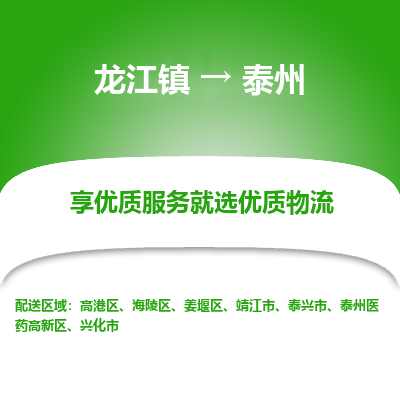 龙江镇 → 泰州

享优质服务就选优质物流

配送区域：高港区、海陵区、姜堰区、靖江市、泰兴市、泰州医药高新区、兴化市